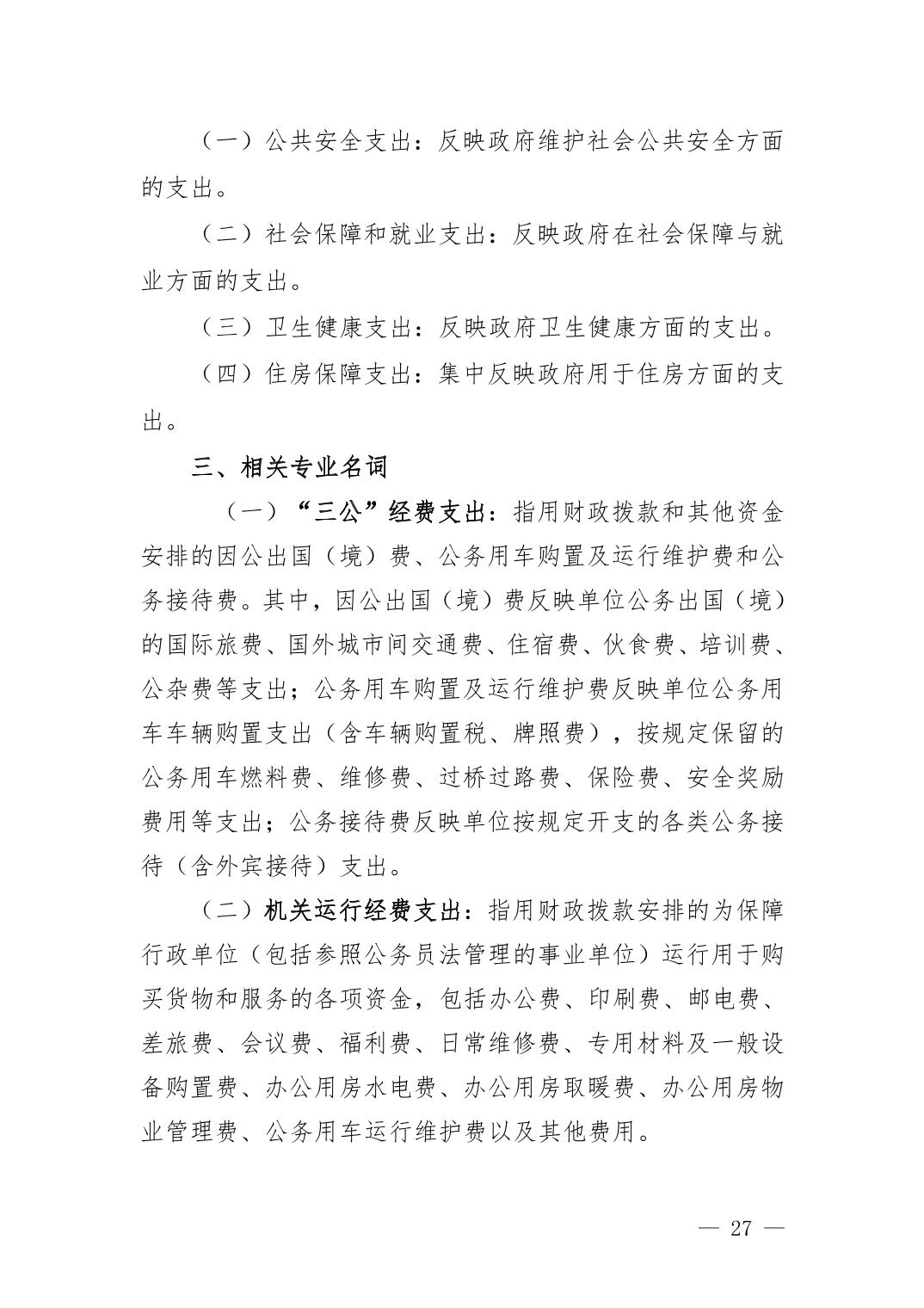 （一）公共安全支出：反映政府维护社会公共安全方面的支出。

（二）社会保障和就业支出：反映政府在社会保障与就业方面的支出。

（三）卫生健康支出：反映政府卫生健康方面的支出。

（四）住房保障支出：集中反映政府用于住房方面的支出。

三、相关专业名词

（一）“三公”经费支出：指用财政拨款和其他资金安排的因公出国（境）费、公务用车购置及运行维护费和公务接待费。其中，因公出国（境）费反映单位公务出国（境）的国际旅费、国外城市间交通费、住宿费、伙食费、培训费、公杂费等支出；公务用车购置及运行维护费反映单位公务用车车辆购置支出（含车辆购置税、牌照费），按规定保留的公务用车燃料费、维修费、过桥过路费、保险费、安全奖励费用等支出；公务接待费反映单位按规定开支的各类公务接待（含外宾接待）支出。

（二）机关运行经费支出：指用财政拨款安排的为保障行政单位（包括参照公务员法管理的事业单位）运行用于购买货物和服务的各项资金，包括办公费、印刷费、邮电费、差旅费、会议费、福利费、日常维修费、专用材料及一般设备购置费、办公用房水电费、办公用房取暖费、办公用房物业管理费、公务用车运行维护费以及其他费用。

— 27 —